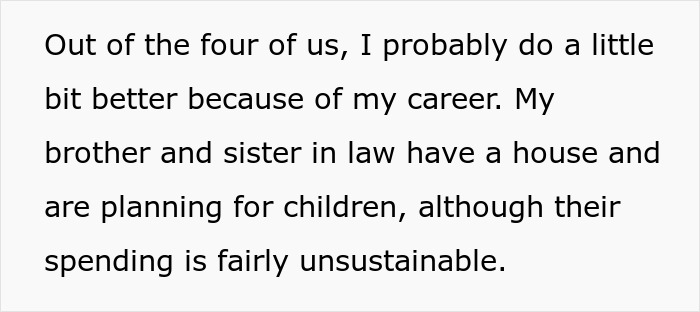 Out of the four of us, I probably do a little bit better because of my career. My brother and sister in law have a house and are planning for children, although their spending is fairly unsustainable.